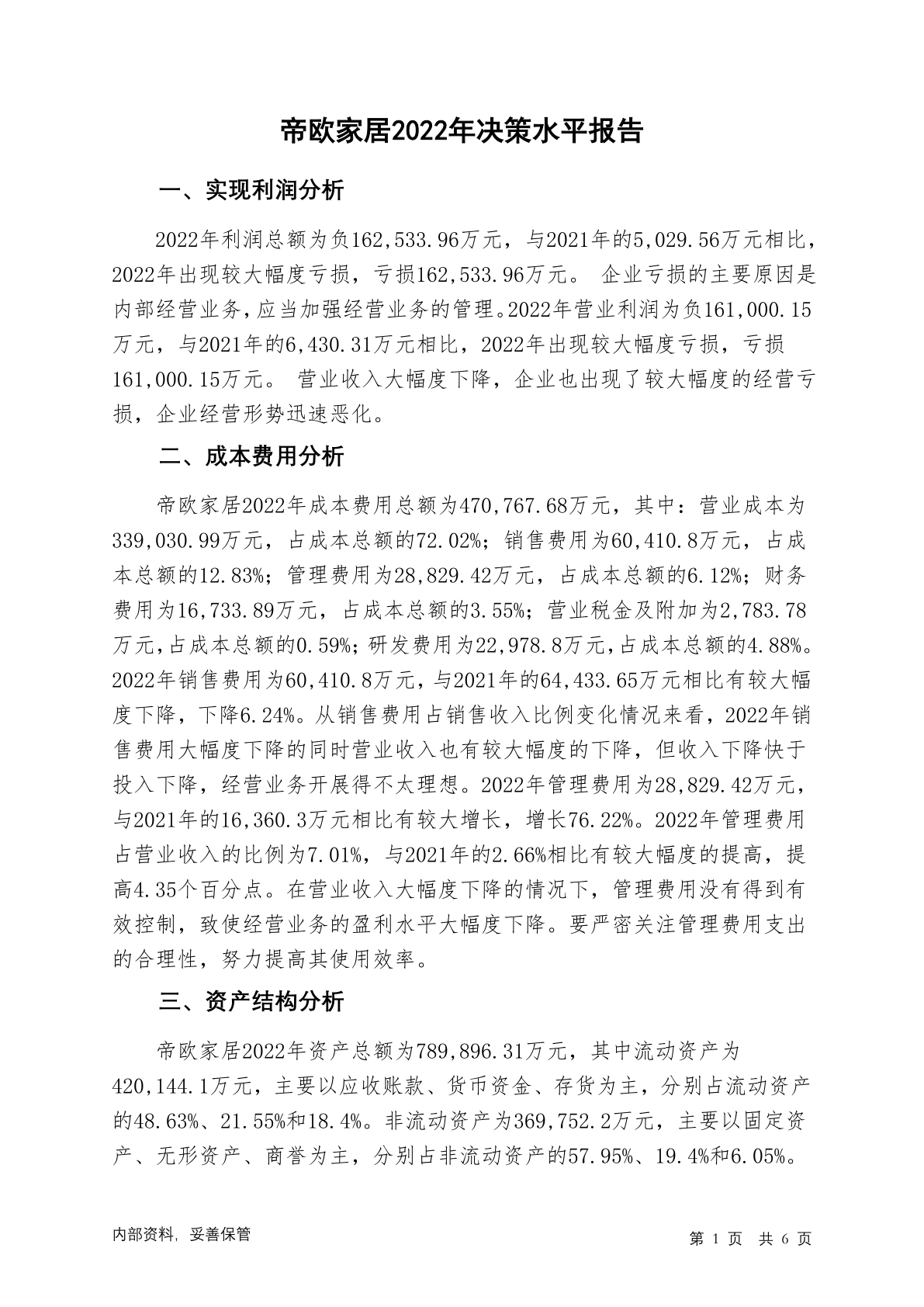 帝欧家居2022年决策水平报告

一、实现利润分析

2022年利润总额为负162,533.96万元，与2021年的5,029.56万元相比，2022年出现较大幅度亏损，亏损162,533.96万元。 企业亏损的主要原因是内部经营业务，应当加强经营业务的管理。2022年营业利润为负161,000.15万元，与2021年的6,430.31万元相比，2022年出现较大幅度亏损，亏损161,000.15万元。 营业收入大幅度下降，企业也出现了较大幅度的经营亏损，企业经营形势迅速恶化。

二、成本费用分析

帝欧家居2022年成本费用总额为470,767.68万元，其中：营业成本为339,030.99万元，占成本总额的72.02%；销售费用为60,410.8万元，占成本总额的12.83%；管理费用为28,829.42万元，占成本总额的6.12%；财务费用为16,733.89万元，占成本总额的3.55%；营业税金及附加为2,783.78万元，占成本总额的0.59%；研发费用为22,978.8万元，占成本总额的4.88%。2022年销售费用为60,410.8万元，与2021年的64,433.65万元相比有较大幅度下降，下降6.24%。从销售费用占销售收入比例变化情况来看，2022年销售费用大幅度下降的同时营业收入也有较大幅度的下降，但收入下降快于投入下降，经营业务开展得不太理想。2022年管理费用为28,829.42万元，与2021年的16,360.3万元相比有较大增长，增长76.22%。2022年管理费用占营业收入的比例为7.01%，与2021年的2.66%相比有较大幅度的提高，提高4.35个百分点。在营业收入大幅度下降的情况下，管理费用没有得到有效控制，致使经营业务的盈利水平大幅度下降。要严密关注管理费用支出的合理性，努力提高其使用效率。

三、资产结构分析

帝欧家居2022年资产总额为789,896.31万元，其中流动资产为420,144.1万元，主要以应收账款、货币资金、存货为主，分别占流动资产的48.63%、21.55%和18.4%。非流动资产为369,752.2万元，主要以固定资产、无形资产、商誉为主，分别占非流动资产的57.95%、19.4%和6.05%。

内部资料，妥善保管

第 1 页 共 6 页